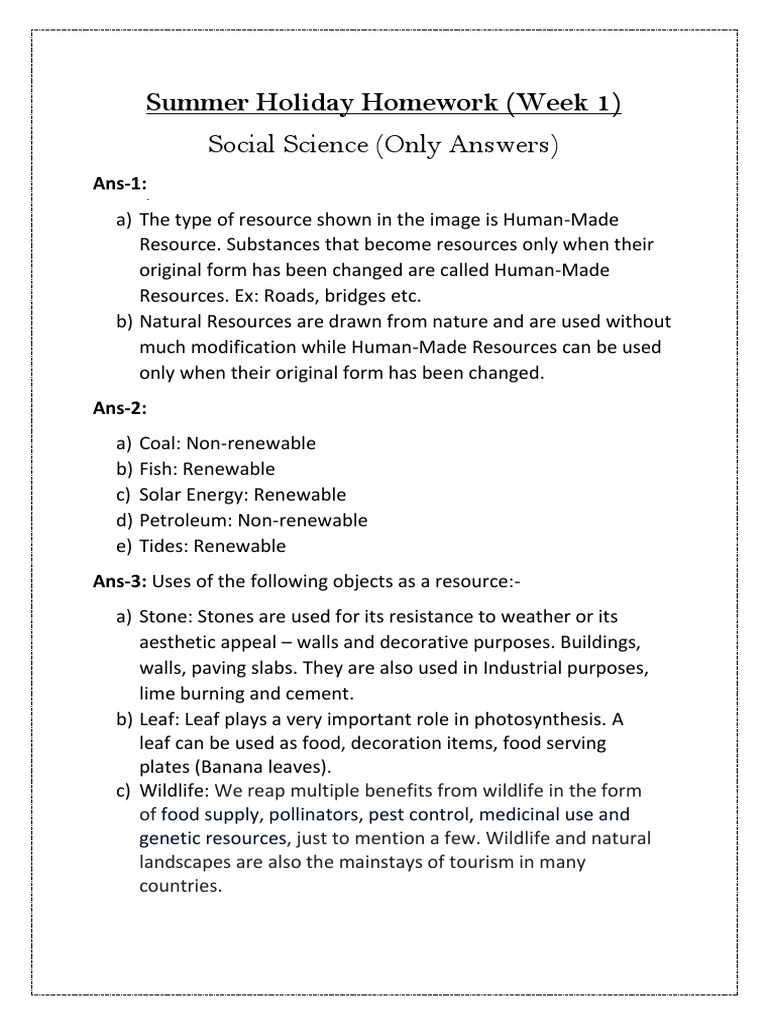 Summer Holiday Homework (Week 1)

Social Science (Only Answers)

Ans-1:

a) The type of resource shown in the image is Human-Made Resource. Substances that become resources only when their original form has been changed are called Human-Made Resources. Ex: Roads, bridges etc.
b) Natural Resources are drawn from nature and are used without much modification while Human-Made Resources can be used only when their original form has been changed.

Ans-2:

a) Coal: Non-renewable
b) Fish: Renewable
c) Solar Energy: Renewable
d) Petroleum: Non-renewable
e) Tides: Renewable

Ans-3: Uses of the following objects as a resource:-

a) Stone: Stones are used for its resistance to weather or its aesthetic appeal – walls and decorative purposes. Buildings, walls, paving slabs. They are also used in Industrial purposes, lime burning and cement.
b) Leaf: Leaf plays a very important role in photosynthesis. A leaf can be used as food, decoration items, food serving plates (Banana leaves).
c) Wildlife: We reap multiple benefits from wildlife in the form of food supply, pollinators, pest control, medicinal use and genetic resources, just to mention a few. Wildlife and natural landscapes are also the mainstays of tourism in many countries.